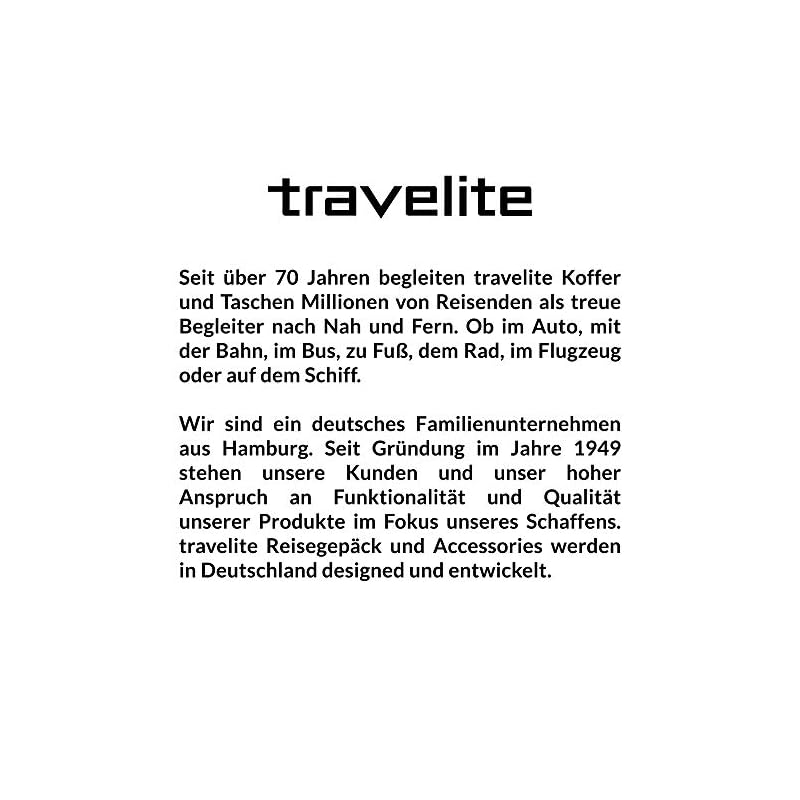 travelite

Seit über 70 Jahren begleiten travelite Koffer und Taschen Millionen von Reisenden als treue Begleiter nach Nah und Fern. Ob im Auto, mit der Bahn, im Bus, zu Fuß, dem Rad, im Flugzeug oder auf dem Schiff.

Wir sind ein deutsches Familienunternehmen aus Hamburg. Seit Gründung im Jahre 1949 stehen unsere Kunden und unser hoher Anspruch an Funktionalität und Qualität unserer Produkte im Fokus unseres Schaffens. travelite Reisegepäck und Accessories werden in Deutschland designed und entwickelt.